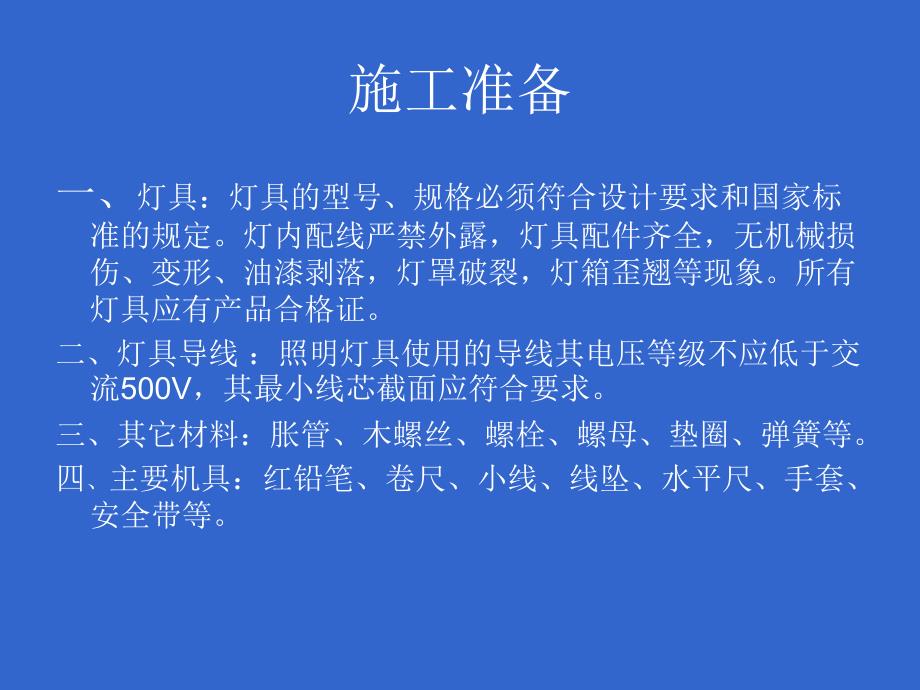 施工准备

一、 灯具：灯具的型号、规格必须符合设计要求和国家标准的规定。灯内配线严禁外露，灯具配件齐全，无机械损伤、变形、油漆剥落，灯罩破裂，灯箱歪翘等现象。所有灯具应有产品合格证。

二、灯具导线 ：照明灯具使用的导线其电压等级不应低于交流500V，其最小线芯截面应符合要求。

三、其它材料：胀管、木螺丝、螺栓、螺母、垫圈、弹簧等。

四、主要机具：红铅笔、卷尺、小线、线坠、水平尺、手套、安全带等。